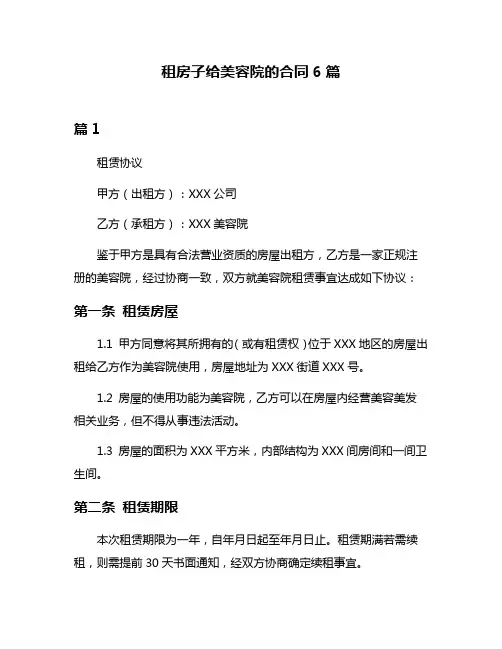 租房子给美容院的合同 6 篇

篇 1

租赁协议

甲方（出租方）：XXX 公司

乙方（承租方）：XXX 美容院

鉴于甲方是具有合法营业资质的房屋出租方，乙方是一家正规注册的美容院，经过协商一致，双方就美容院租赁事宜达成如下协议：

第一条 租赁房屋

1.1 甲方同意将其所拥有的（或有租赁权）位于 XXX 地区的房屋出租给乙方作为美容院使用，房屋地址为 XXX 街道 XXX 号。

1.2 房屋的使用功能为美容院，乙方可以在房屋内经营美容美发相关业务，但不得从事违法活动。

1.3 房屋的面积为 XXX 平方米，内部结构为 XXX 间房间和一间卫生间。

第二条 租赁期限

本次租赁期限为一年，自年月日起至年月日止。租赁期满若需续租，则需提前 30 天书面通知，经双方协商确定续租事宜。